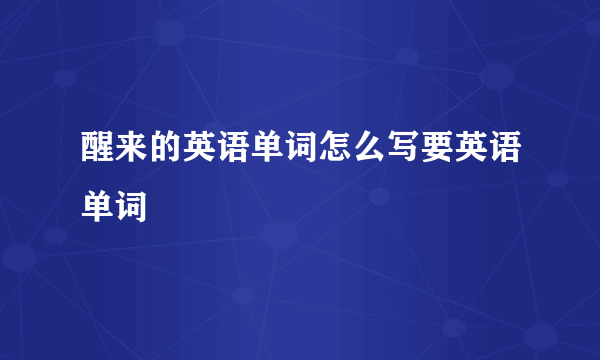 醒来的英语单词怎么写要英语单词